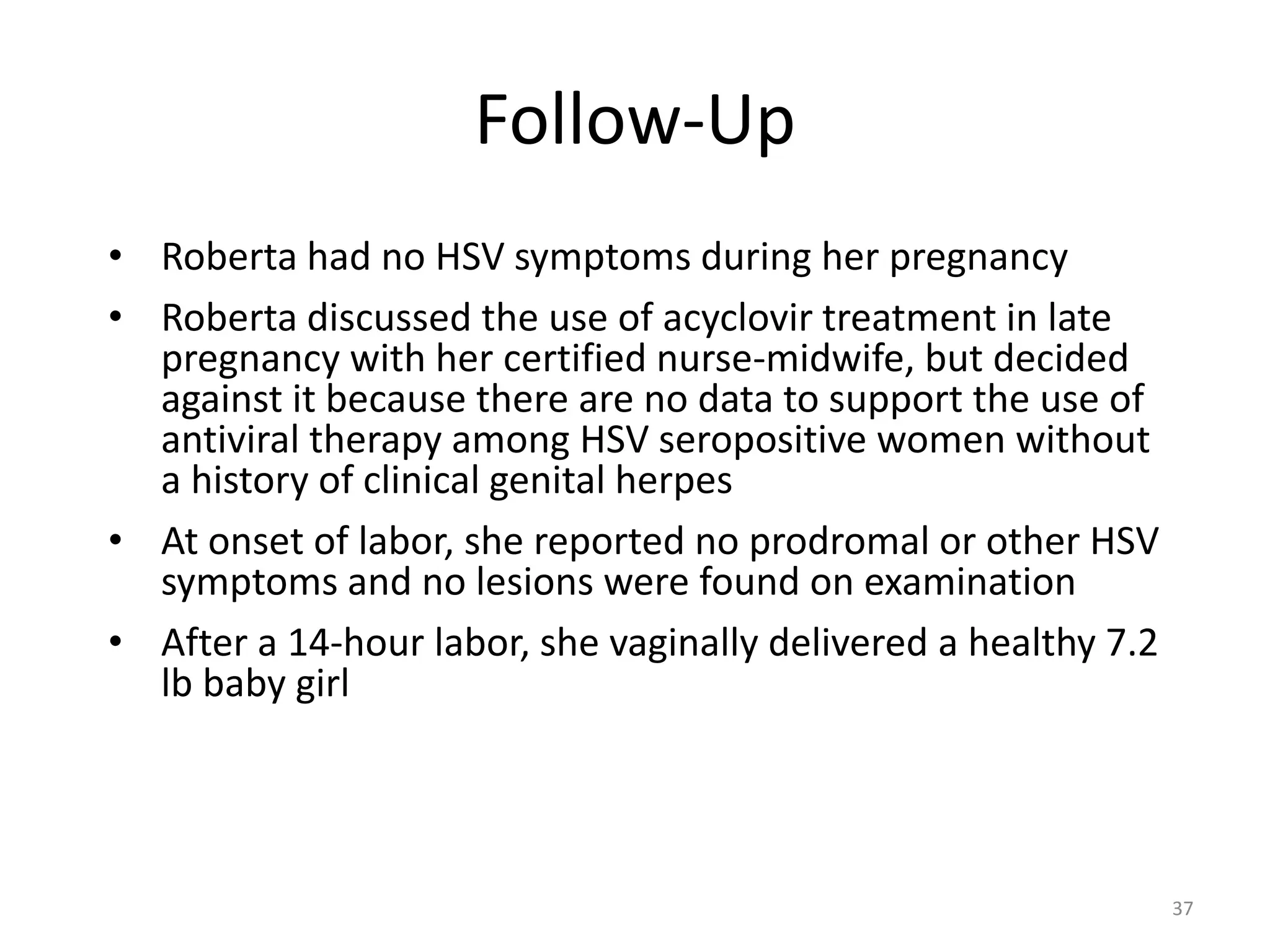 Follow-Up

• Roberta had no HSV symptoms during her pregnancy

• Roberta discussed the use of acyclovir treatment in late pregnancy with her certified nurse-midwife, but decided against it because there are no data to support the use of antiviral therapy among HSV seropositive women without a history of clinical genital herpes

• At onset of labor, she reported no prodromal or other HSV symptoms and no lesions were found on examination

• After a 14-hour labor, she vaginally delivered a healthy 7.2 lb baby girl

37